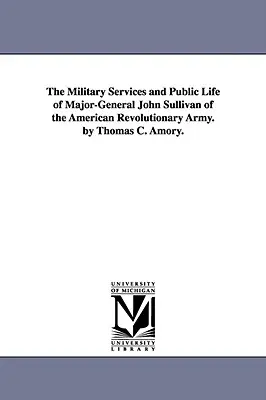 The Military Services and Public Life of Major-General John Sullivan of the American Revolutionary Army. by Thomas C. Amory.

UNIVERSITY OF MICHIGAN

M

UNIVERSITY LIBRARY